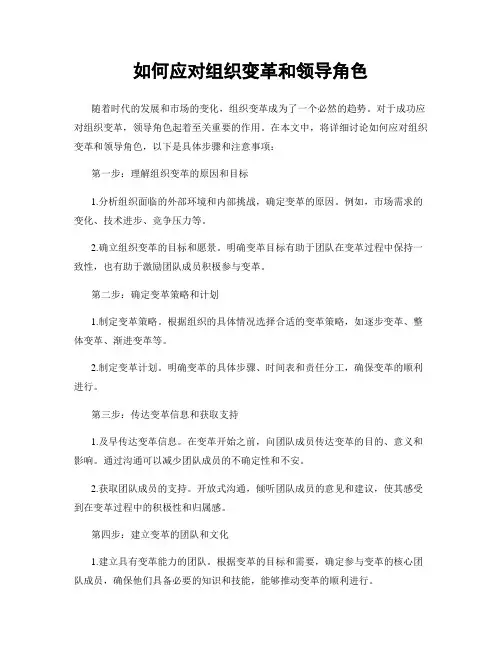 如何应对组织变革和领导角色

随着时代的发展和市场的变化，组织变革成为了一个必然的趋势。对于成功应对组织变革，领导角色起着至关重要的作用。在本文中，将详细讨论如何应对组织变革和领导角色，以下是具体步骤和注意事项：

第一步：理解组织变革的原因和目标

1.分析组织面临的外部环境和内部挑战，确定变革的原因。例如，市场需求的变化、技术进步、竞争压力等。

2.确立组织变革的目标和愿景。明确变革目标有助于团队在变革过程中保持一致性，也有助于激励团队成员积极参与变革。

第二步：确定变革策略和计划

1.制定变革策略。根据组织的具体情况选择合适的变革策略，如逐步变革、整体变革、渐进变革等。

2.制定变革计划。明确变革的具体步骤、时间表和责任分工，确保变革的顺利进行。

第三步：传达变革信息和获取支持

1.及早传达变革信息。在变革开始之前，向团队成员传达变革的目的、意义和影响。通过沟通可以减少团队成员的不确定性和不安。

2.获取团队成员的支持。开放式沟通，倾听团队成员的意见和建议，使其感受到在变革过程中的积极性和归属感。

第四步：建立变革的团队和文化

1.建立具有变革能力的团队。根据变革的目标和需要，确定参与变革的核心团队成员，确保他们具备必要的知识和技能，能够推动变革的顺利进行。